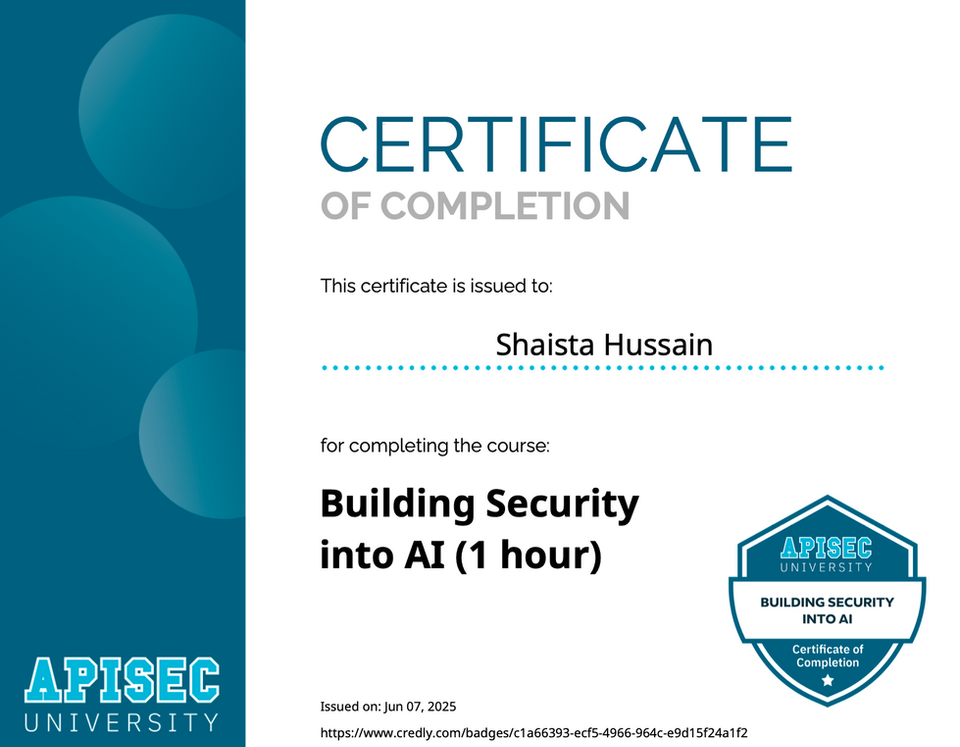 CERTIFICATE
OF COMPLETION

This certificate is issued to:

Shaista Hussain

for completing the course:

Building Security into AI (1 hour)

APISEC
UNIVERSITY
BUILDING SECURITY INTO AI
Certificate of Completion

APISEC
UNIVERSITY

Issued on: Jun 07, 2025
https://www.credly.com/badges/c1a66393-ecf5-4966-964c-e9d15f24a1f2